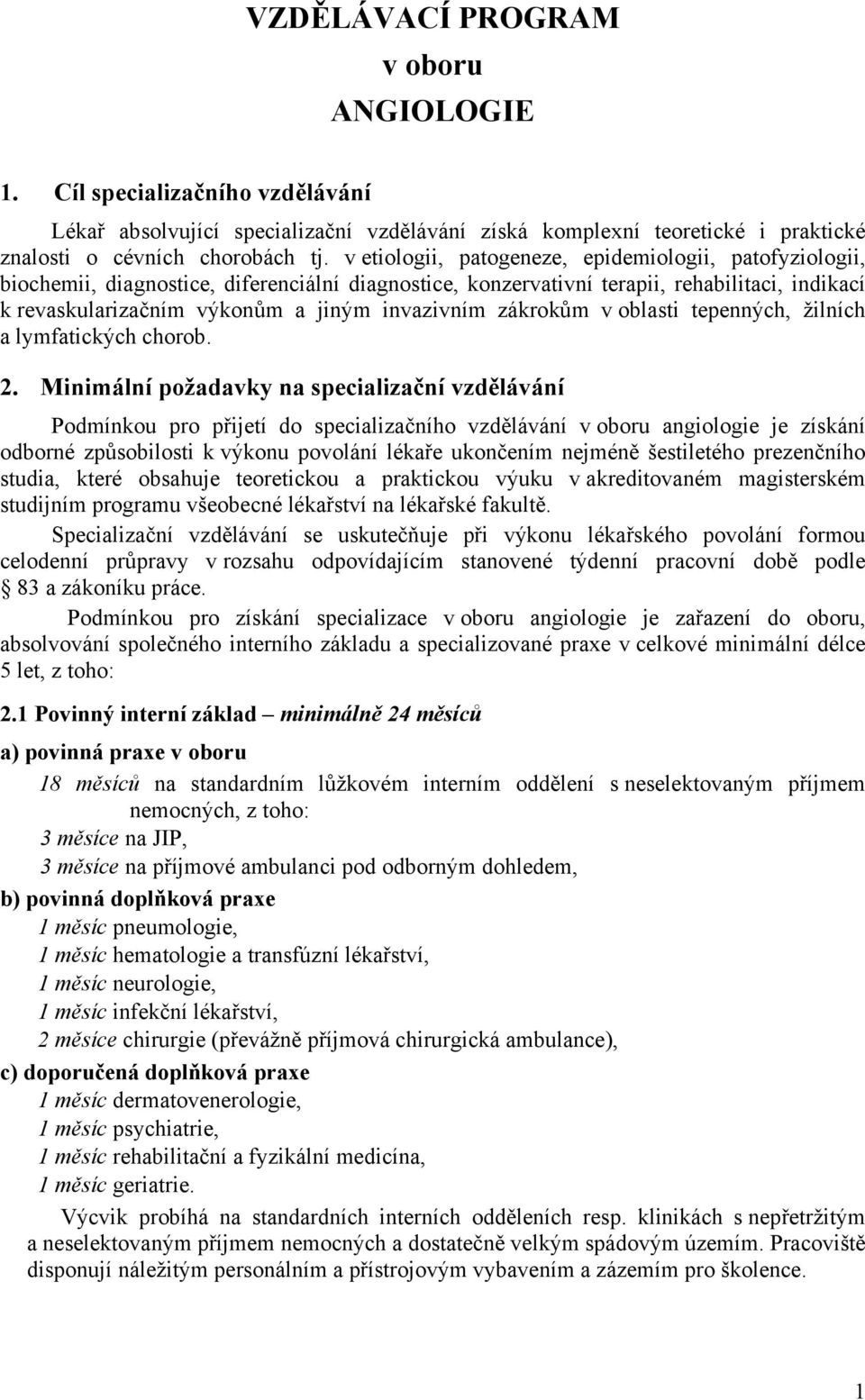 VZDĚLÁVACÍ PROGRAM
v oboru
ANGIOLOGIE

1. Cíl specializačního vzdělávání

Lékař absolvující specializační vzdělávání získá komplexní teoretické i praktické znalosti o cévních chorobách tj. v etiologii, patogeneze, epidemiologii, patofyziologii, biochemii, diagnostice, diferenciální diagnostice, konzervativní terapii, rehabilitaci, indikací k revaskularizačním výkonům a jiným invazivním zákrokům v oblasti tepenných, žilních a lymfatických chorob.

2. Minimální požadavky na specializační vzdělávání

Podmínkou pro přijetí do specializačního vzdělávání v oboru angiologie je získání odborné způsobilosti k výkonu povolání lékaře ukončením nejméně šestiletého prezenčního studia, které obsahuje teoretickou a praktickou výuku v akreditovaném magisterském studijním programu všeobecné lékařství na lékařské fakultě.

Specializační vzdělávání se uskutečňuje při výkonu lékařského povolání formou celodenní průpravy v rozsahu odpovídajícím stanovené týdenní pracovní době podle § 83 a zákoníku práce.

Podmínkou pro získání specializace v oboru angiologie je zařazení do oboru, absolvování společného interního základu a specializované praxe v celkové minimální délce 5 let, z toho:

2.1 Povinný interní základ – minimálně 24 měsíců

a) povinná praxe v oboru

18 měsíců na standardním lůžkovém interním oddělení s neselektovaným příjmem nemocných, z toho:
3 měsíce na JIP,
3 měsíce na příjmové ambulanci pod odborným dohledem,

b) povinná doplňková praxe
1 měsíc pneumologie,
1 měsíc hematologie a transfúzní lékařství,
1 měsíc neurologie,
1 měsíc infekční lékařství,
2 měsíce chirurgie (převážně příjmová chirurgická ambulance),

c) doporučená doplňková praxe
1 měsíc dermatovenerologie,
1 měsíc psychiatrie,
1 měsíc rehabilitační a fyzikální medicína,
1 měsíc geriatrie.

Výcvik probíhá na standardních interních odděleních resp. klinikách s nepřetržitým a neselektovaným příjmem nemocných a dostatečně velkým spádovým územím. Pracoviště disponují náležitým personálním a přístrojovým vybavením a zázemím pro školence.

1